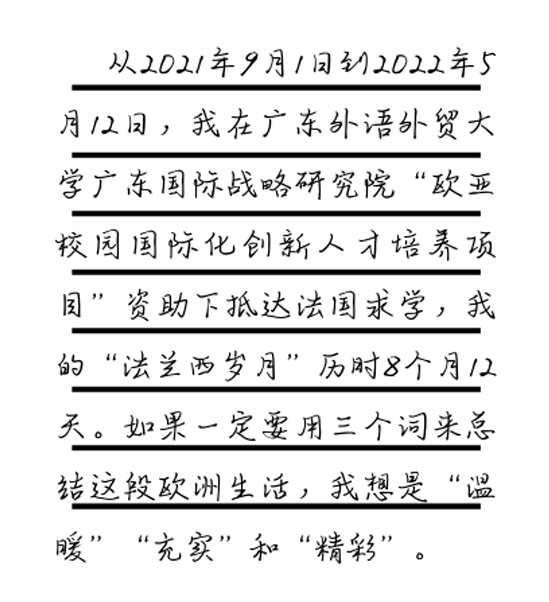 从2021年9月1日到2022年5月12日，我在广东外语外贸大学广东国际战略研究院“欧亚校园国际化创新人才培养项目”资助下抵达法国求学，我的“法兰西岁月”历时8个月12天。如果一定要用三个词来总结这段欧洲生活，我想是“温暖”“充实”和“精彩”。